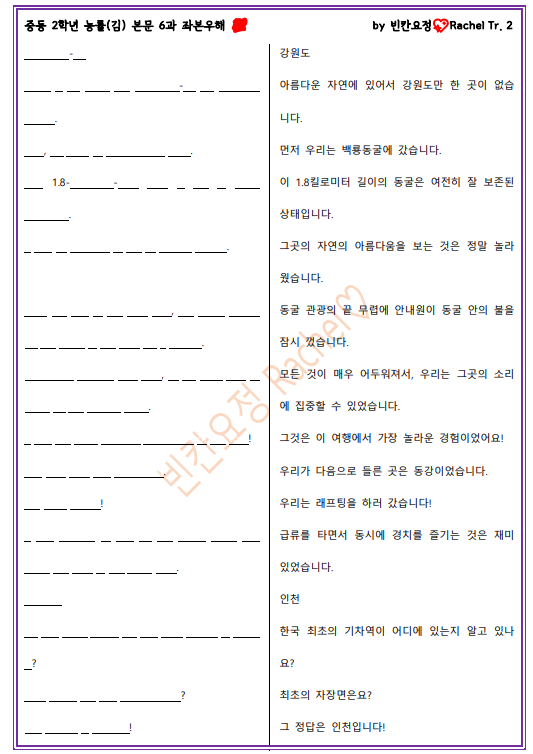 중등 2학년 능률(김) 본문 6과 좌본우해

by 빈칸요정 Rachel Tr. 2

____-____

____ ____ ____ ____ ____ ____-____ ____ ____

____.

____, ____ ____ ____ ____ ____.

____ 1.8-____-____ ____ ____ ____ ____ ____

____.

____ ____ ____ ____ ____ ____ ____ ____ ____.

____ ____ ____ ____ ____ ____ ____, ____ ____ ____

____ ____ ____ ____ ____ ____ ____.

____ ____ ____ ____, ____ ____ ____ ____ ____

____ ____ ____ ____ ____.

____ ____ ____ ____ ____ ____!

____ ____ ____ ____ ____.

____ ____ ____!

____ ____ ____ ____ ____ ____ ____ ____ ____ ____

____ ____ ____ ____ ____ ____.

____

____ ____ ____ ____ ____ ____ ____ ____ ____ ____

____?

____ ____ ____ ____ ____?

____ ____ ____ ____!

강원도

아름다운 자연에 있어서 강원도만 한 곳이 없습니다.

먼저 우리는 백룡동굴에 갔습니다.

이 1.8킬로미터 길이의 동굴은 여전히 잘 보존된 상태입니다.

그곳의 자연의 아름다움을 보는 것은 정말 놀라웠습니다.

동굴 관광의 끝 무렵에 안내원이 동굴 안의 불을 잠시 껐습니다.

모든 것이 매우 어두워져서, 우리는 그곳의 소리에 집중할 수 있었습니다.

그것은 이 여행에서 가장 놀라운 경험이었어요!

우리가 다음으로 들른 곳은 동강이었습니다.

우리는 래프팅을 하러 갔습니다!

급류를 타면서 동시에 경치를 즐기는 것은 재미있었습니다.

인천

한국 최초의 기차역이 어디에 있는지 알고 있나요?

최초의 자장면은요?

그 정답은 인천입니다!

빈칸요정 Rachel